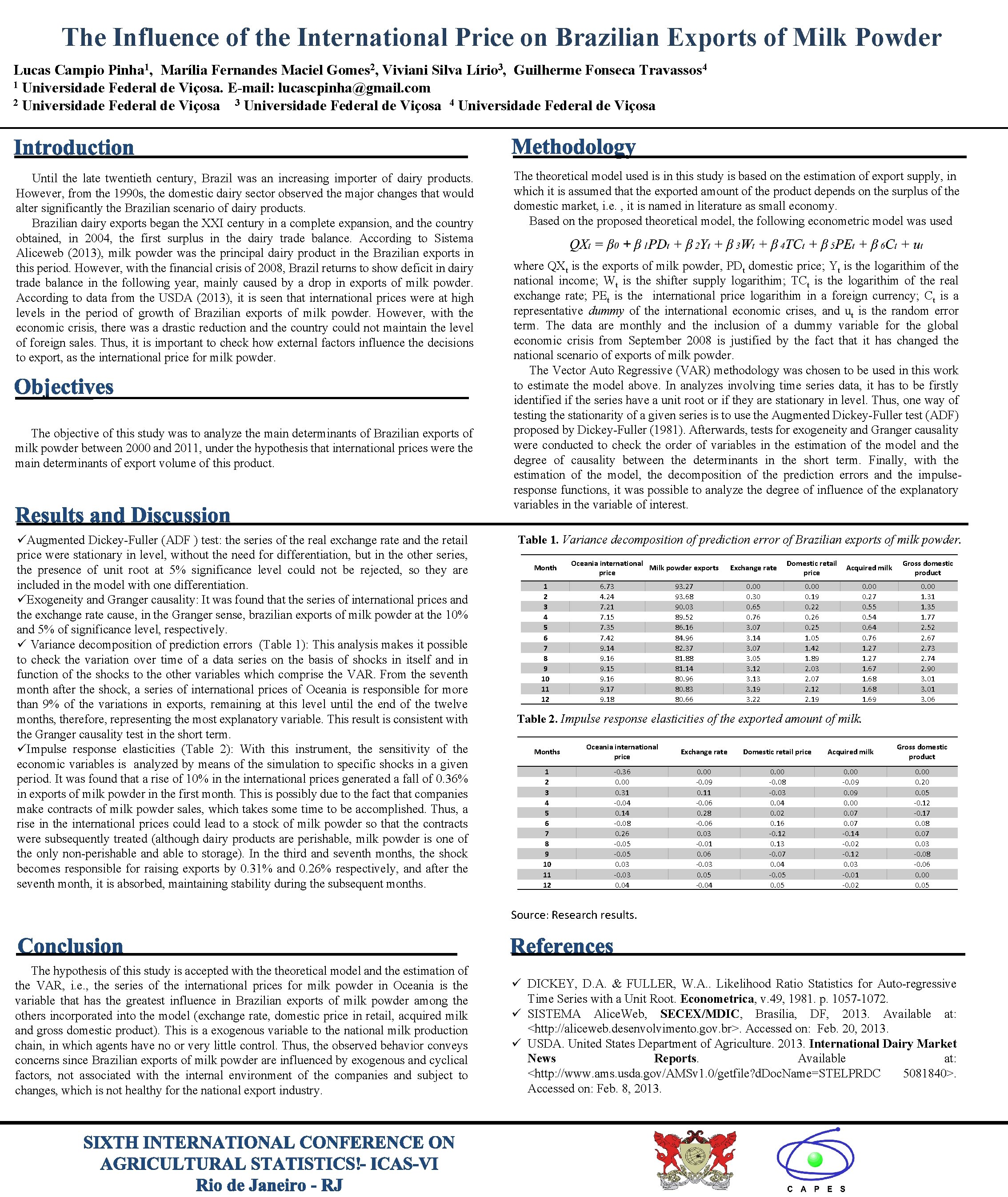 The Influence of the International Price on Brazilian Exports of Milk Powder

Lucas Campio Pinha$^1$, Marília Fernandes Maciel Gomes$^2$, Viviani Silva Lírio$^3$, Guilherme Fonseca Travassos$^4$
$^1$ Universidade Federal de Viçosa. E-mail: lucascpinha@gmail.com
$^2$ Universidade Federal de Viçosa $^3$ Universidade Federal de Viçosa $^4$ Universidade Federal de Viçosa

Introduction

Until the late twentieth century, Brazil was an increasing importer of dairy products. However, from the 1990s, the domestic dairy sector observed the major changes that would alter significantly the Brazilian scenario of dairy products.

Brazilian dairy exports began the XXI century in a complete expansion, and the country obtained, in 2004, the first surplus in the dairy trade balance. According to Sistema Aliceweb (2013), milk powder was the principal dairy product in the Brazilian exports in this period. However, with the financial crisis of 2008, Brazil returns to show deficit in dairy trade balance in the following year, mainly caused by a drop in exports of milk powder. According to data from the USDA (2013), it is seen that international prices were at high levels in the period of growth of Brazilian exports of milk powder. However, with the economic crisis, there was a drastic reduction and the country could not maintain the level of foreign sales. Thus, it is important to check how external factors influence the decisions to export, as the international price for milk powder.

Objectives

The objective of this study was to analyze the main determinants of Brazilian exports of milk powder between 2000 and 2011, under the hypothesis that international prices were the main determinants of export volume of this product.

Methodology

The theoretical model used is in this study is based on the estimation of export supply, in which it is assumed that the exported amount of the product depends on the surplus of the domestic market, i.e. , it is named in literature as small economy.

Based on the proposed theoretical model, the following econometric model was used

$QX_t = \beta_0 + \beta_1 PD_t + \beta_2 Y_t + \beta_3 W_t + \beta_4 TC_t + \beta_5 PE_t + \beta_6 C_t + u_t$

where $QX_t$ is the exports of milk powder, $PD_t$ domestic price; $Y_t$ is the logarithim of the national income; $W_t$ is the shifter supply logarithim; $TC_t$ is the logarithim of the real exchange rate; $PE_t$ is the international price logarithim in a foreign currency; $C_t$ is a representative dummy of the international economic crises, and $u_t$ is the random error term. The data are monthly and the inclusion of a dummy variable for the global economic crisis from September 2008 is justified by the fact that it has changed the national scenario of exports of milk powder.

The Vector Auto Regressive (VAR) methodology was chosen to be used in this work to estimate the model above. In analyzes involving time series data, it has to be firstly identified if the series have a unit root or if they are stationary in level. Thus, one way of testing the stationarity of a given series is to use the Augmented Dickey-Fuller test (ADF) proposed by Dickey-Fuller (1981). Afterwards, tests for exogeneity and Granger causality were conducted to check the order of variables in the estimation of the model and the degree of causality between the determinants in the short term. Finally, with the estimation of the model, the decomposition of the prediction errors and the impulse-response functions, it was possible to analyze the degree of influence of the explanatory variables in the variable of interest.

Results and Discussion

✓Augmented Dickey-Fuller (ADF ) test: the series of the real exchange rate and the retail price were stationary in level, without the need for differentiation, but in the other series, the presence of unit root at 5% significance level could not be rejected, so they are included in the model with one differentiation.
✓Exogeneity and Granger causality: It was found that the series of international prices and the exchange rate cause, in the Granger sense, brazilian exports of milk powder at the 10% and 5% of significance level, respectively.
✓ Variance decomposition of prediction errors (Table 1): This analysis makes it possible to check the variation over time of a data series on the basis of shocks in itself and in function of the shocks to the other variables which comprise the VAR. From the seventh month after the shock, a series of international prices of Oceania is responsible for more than 9% of the variations in exports, remaining at this level until the end of the twelve months, therefore, representing the most explanatory variable. This result is consistent with the Granger causality test in the short term.
✓Impulse response elasticities (Table 2): With this instrument, the sensitivity of the economic variables is analyzed by means of the simulation to specific shocks in a given period. It was found that a rise of 10% in the international prices generated a fall of 0.36% in exports of milk powder in the first month. This is possibly due to the fact that companies make contracts of milk powder sales, which takes some time to be accomplished. Thus, a rise in the international prices could lead to a stock of milk powder so that the contracts were subsequently treated (although dairy products are perishable, milk powder is one of the only non-perishable and able to storage). In the third and seventh months, the shock becomes responsible for raising exports by 0.31% and 0.26% respectively, and after the seventh month, it is absorbed, maintaining stability during the subsequent months.

Table 1. Variance decomposition of prediction error of Brazilian exports of milk powder.

| Month | Oceania international price | Milk powder exports | Exchange rate | Domestic retail price | Acquired milk | Gross domestic product |
|---|---|---|---|---|---|---|
| 1 | 6.73 | 93.27 | 0.00 | 0.00 | 0.00 | 0.00 |
| 2 | 4.24 | 93.68 | 0.30 | 0.19 | 0.27 | 1.31 |
| 3 | 7.21 | 90.03 | 0.65 | 0.22 | 0.55 | 1.35 |
| 4 | 7.15 | 89.52 | 0.76 | 0.26 | 0.54 | 1.77 |
| 5 | 7.35 | 86.16 | 3.07 | 0.25 | 0.64 | 2.52 |
| 6 | 7.42 | 84.96 | 3.14 | 1.05 | 0.76 | 2.67 |
| 7 | 9.14 | 82.37 | 3.07 | 1.42 | 1.27 | 2.73 |
| 8 | 9.16 | 81.88 | 3.05 | 1.89 | 1.27 | 2.74 |
| 9 | 9.15 | 81.14 | 3.12 | 2.03 | 1.67 | 2.90 |
| 10 | 9.16 | 80.96 | 3.13 | 2.07 | 1.68 | 3.01 |
| 11 | 9.17 | 80.83 | 3.19 | 2.12 | 1.68 | 3.01 |
| 12 | 9.18 | 80.66 | 3.22 | 2.19 | 1.69 | 3.06 |

Table 2. Impulse response elasticities of the exported amount of milk.

| Months | Oceania international price | Exchange rate | Domestic retail price | Acquired milk | Gross domestic product |
|---|---|---|---|---|---|
| 1 | -0.36 | 0.00 | 0.00 | 0.00 | 0.00 |
| 2 | 0.00 | -0.09 | -0.08 | -0.09 | 0.20 |
| 3 | 0.31 | 0.11 | -0.03 | 0.09 | 0.05 |
| 4 | -0.04 | -0.06 | 0.04 | 0.00 | -0.12 |
| 5 | 0.14 | 0.28 | 0.02 | 0.07 | -0.17 |
| 6 | -0.08 | -0.06 | 0.16 | 0.07 | 0.08 |
| 7 | 0.26 | 0.03 | -0.12 | -0.14 | 0.07 |
| 8 | -0.05 | -0.01 | 0.13 | -0.02 | 0.03 |
| 9 | -0.05 | 0.06 | -0.07 | -0.12 | -0.08 |
| 10 | 0.03 | -0.03 | 0.04 | 0.03 | -0.06 |
| 11 | -0.03 | 0.05 | -0.05 | -0.01 | 0.00 |
| 12 | 0.04 | -0.04 | 0.05 | -0.02 | 0.05 |

Source: Research results.

Conclusion

The hypothesis of this study is accepted with the theoretical model and the estimation of the VAR, i.e., the series of the international prices for milk powder in Oceania is the variable that has the greatest influence in Brazilian exports of milk powder among the others incorporated into the model (exchange rate, domestic price in retail, acquired milk and gross domestic product). This is a exogenous variable to the national milk production chain, in which agents have no or very little control. Thus, the observed behavior conveys concerns since Brazilian exports of milk powder are influenced by exogenous and cyclical factors, not associated with the internal environment of the companies and subject to changes, which is not healthy for the national export industry.

References

✓ DICKEY, D.A. & FULLER, W.A.. Likelihood Ratio Statistics for Auto-regressive Time Series with a Unit Root. Econometrica, v.49, 1981. p. 1057-1072.
✓ SISTEMA AliceWeb, SECEX/MDIC, Brasília, DF, 2013. Available at: <http://aliceweb.desenvolvimento.gov.br>. Accessed on: Feb. 20, 2013.
✓ USDA. United States Department of Agriculture. 2013. International Dairy Market News Reports. Available at: <http://www.ams.usda.gov/AMSv1.0/getfile?dDocName=STELPRDC 5081840>. Accessed on: Feb. 8, 2013.

SIXTH INTERNATIONAL CONFERENCE ON AGRICULTURAL STATISTICS!- ICAS-VI
Rio de Janeiro - RJ

CAPES